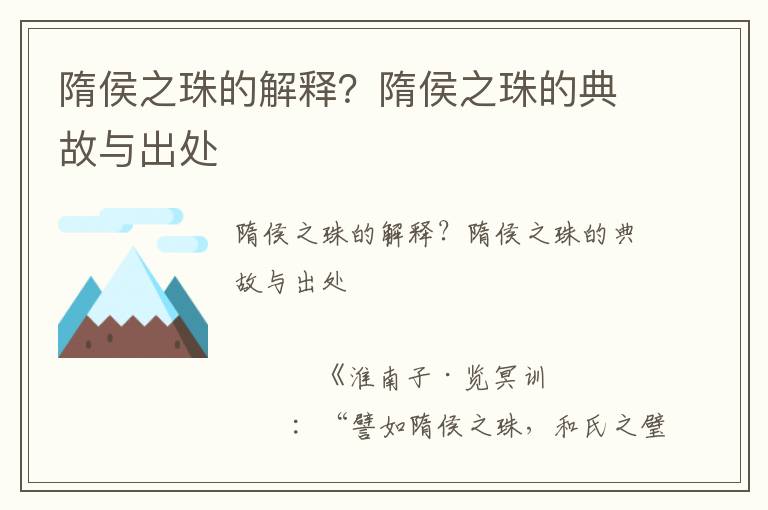 隋侯之珠的解释？隋侯之珠的典故与出处

隋侯之珠的解释？隋侯之珠的典故与出处

《淮南子·览冥训

：“譬如隋侯之珠，和氏之璧